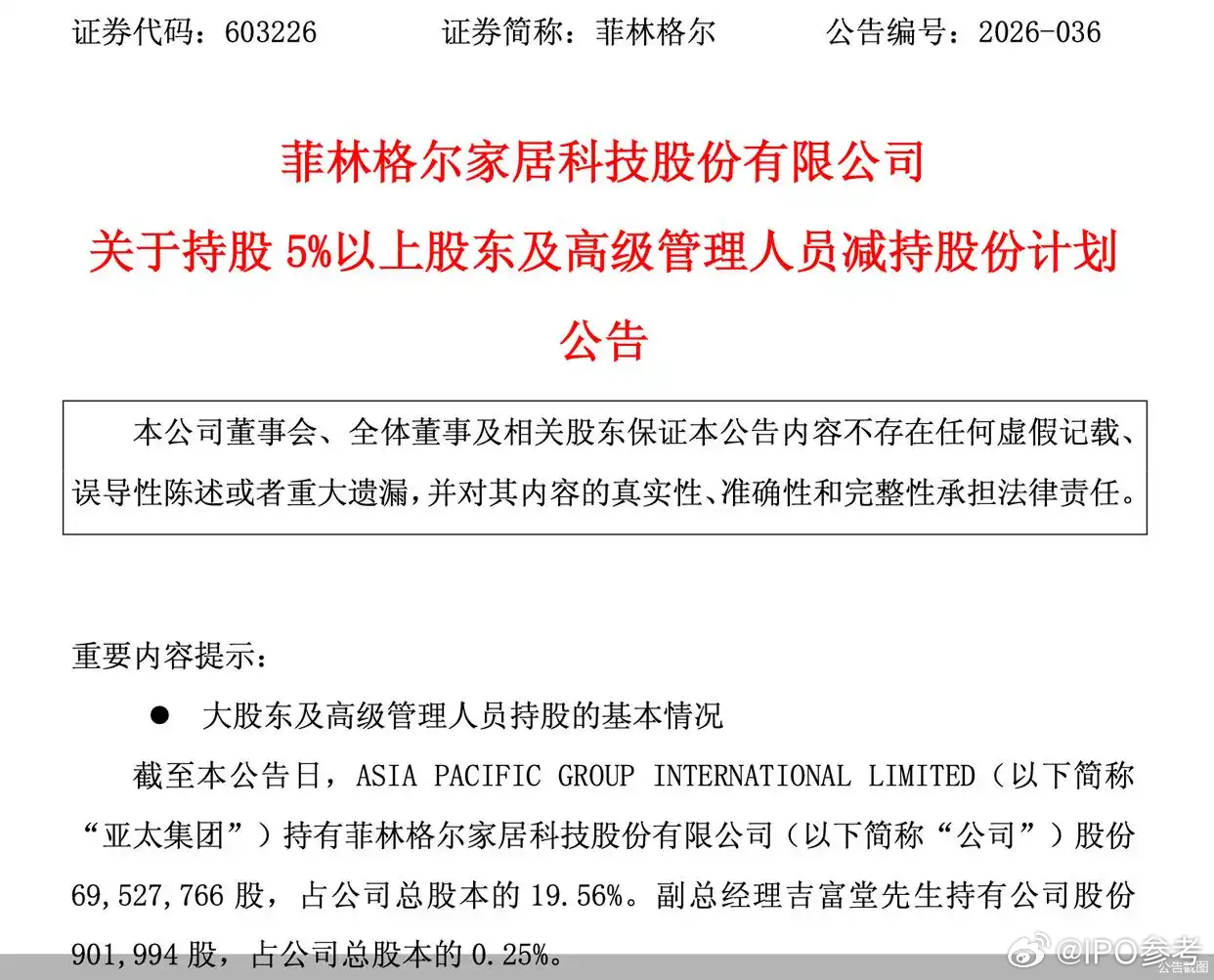 证券代码：603226　　证券简称：菲林格尔　　公告编号：2026-036

菲林格尔家居科技股份有限公司
关于持股 5%以上股东及高级管理人员减持股份计划公告

本公司董事会、全体董事及相关股东保证本公告内容不存在任何虚假记载、误导性陈述或者重大遗漏，并对其内容的真实性、准确性和完整性承担法律责任。

重要内容提示：

● 大股东及高级管理人员持股的基本情况

截至本公告日，ASIA PACIFIC GROUP INTERNATIONAL LIMITED（以下简称“亚太集团”）持有菲林格尔家居科技股份有限公司（以下简称“公司”）股份 69,527,766 股，占公司总股本的 19.56%。副总经理吉富堂先生持有公司股份 901,994 股，占公司总股本的 0.25%。

@IPO参考
公告截图